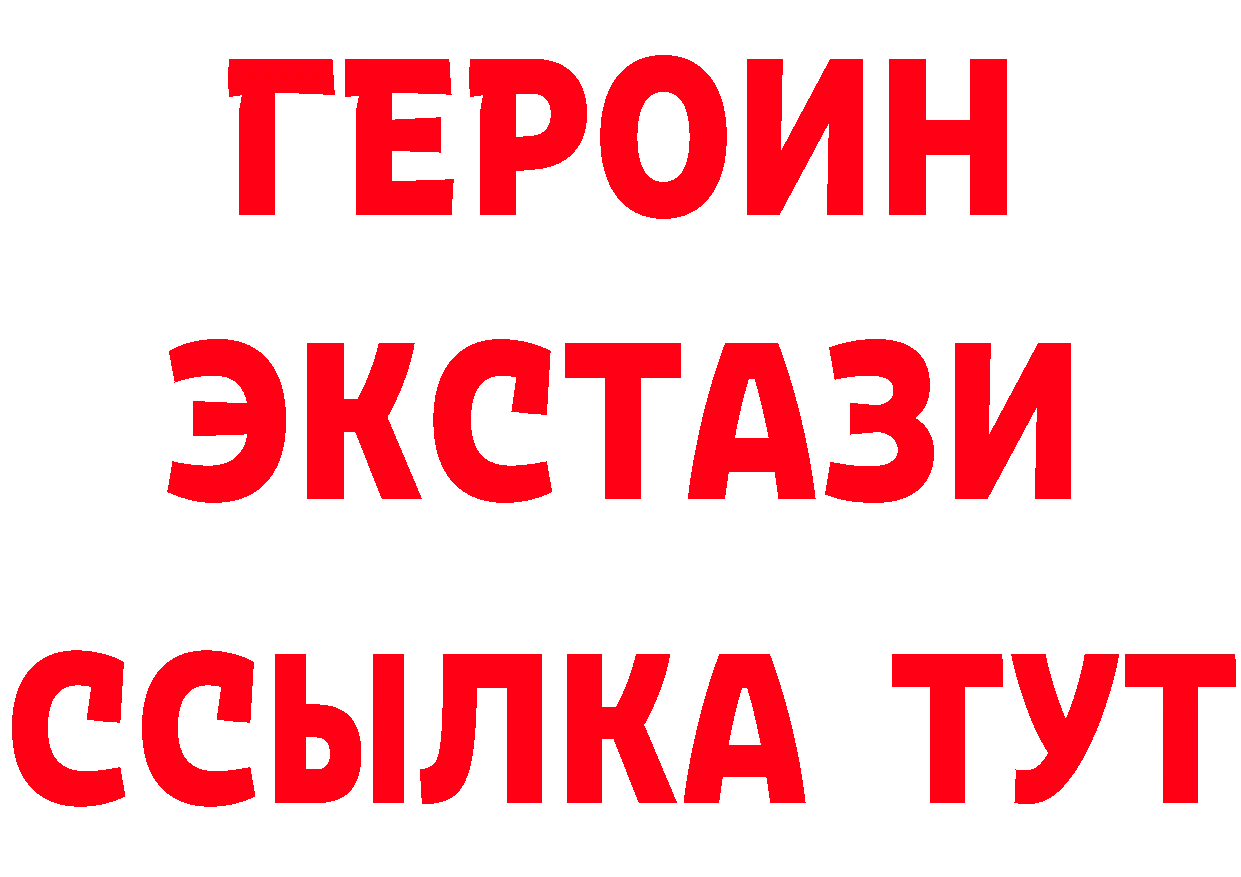 ГЕРОИН
ЭКСТАЗИ
ССЫЛКА ТУТ